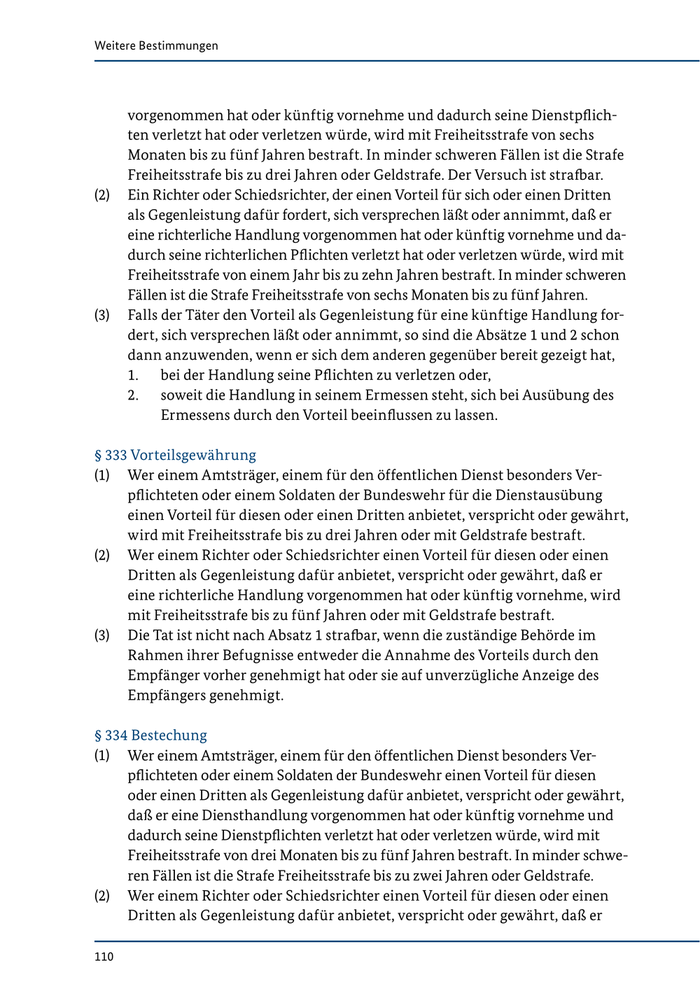 Weitere Bestimmungen

vorgenommen hat oder künftig vornehme und dadurch seine Dienstpflichten verletzt hat oder verletzen würde, wird mit Freiheitsstrafe von sechs Monaten bis zu fünf Jahren bestraft. In minder schweren Fällen ist die Strafe Freiheitsstrafe bis zu drei Jahren oder Geldstrafe. Der Versuch ist strafbar.
(2) Ein Richter oder Schiedsrichter, der einen Vorteil für sich oder einen Dritten als Gegenleistung dafür fordert, sich versprechen läßt oder annimmt, daß er eine richterliche Handlung vorgenommen hat oder künftig vornehme und dadurch seine richterlichen Pflichten verletzt hat oder verletzen würde, wird mit Freiheitsstrafe von einem Jahr bis zu zehn Jahren bestraft. In minder schweren Fällen ist die Strafe Freiheitsstrafe von sechs Monaten bis zu fünf Jahren.
(3) Falls der Täter den Vorteil als Gegenleistung für eine künftige Handlung fordert, sich versprechen läßt oder annimmt, so sind die Absätze 1 und 2 schon dann anzuwenden, wenn er sich dem anderen gegenüber bereit gezeigt hat,
1. bei der Handlung seine Pflichten zu verletzen oder,
2. soweit die Handlung in seinem Ermessen steht, sich bei Ausübung des Ermessens durch den Vorteil beeinflussen zu lassen.

§ 333 Vorteilsgewährung
(1) Wer einem Amtsträger, einem für den öffentlichen Dienst besonders Verpflichteten oder einem Soldaten der Bundeswehr für die Dienstausübung einen Vorteil für diesen oder einen Dritten anbietet, verspricht oder gewährt, wird mit Freiheitsstrafe bis zu drei Jahren oder mit Geldstrafe bestraft.
(2) Wer einem Richter oder Schiedsrichter einen Vorteil für diesen oder einen Dritten als Gegenleistung dafür anbietet, verspricht oder gewährt, daß er eine richterliche Handlung vorgenommen hat oder künftig vornehme, wird mit Freiheitsstrafe bis zu fünf Jahren oder mit Geldstrafe bestraft.
(3) Die Tat ist nicht nach Absatz 1 strafbar, wenn die zuständige Behörde im Rahmen ihrer Befugnisse entweder die Annahme des Vorteils durch den Empfänger vorher genehmigt hat oder sie auf unverzügliche Anzeige des Empfängers genehmigt.

§ 334 Bestechung
(1) Wer einem Amtsträger, einem für den öffentlichen Dienst besonders Verpflichteten oder einem Soldaten der Bundeswehr einen Vorteil für diesen oder einen Dritten als Gegenleistung dafür anbietet, verspricht oder gewährt, daß er eine Diensthandlung vorgenommen hat oder künftig vornehme und dadurch seine Dienstpflichten verletzt hat oder verletzen würde, wird mit Freiheitsstrafe von drei Monaten bis zu fünf Jahren bestraft. In minder schweren Fällen ist die Strafe Freiheitsstrafe bis zu zwei Jahren oder Geldstrafe.
(2) Wer einem Richter oder Schiedsrichter einen Vorteil für diesen oder einen Dritten als Gegenleistung dafür anbietet, verspricht oder gewährt, daß er

110